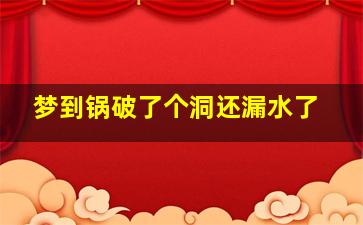 梦到锅破了个洞还漏水了